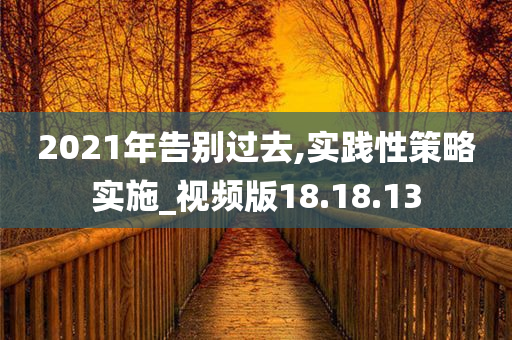 2021年告别过去,实践性策略实施_视频版18.18.13